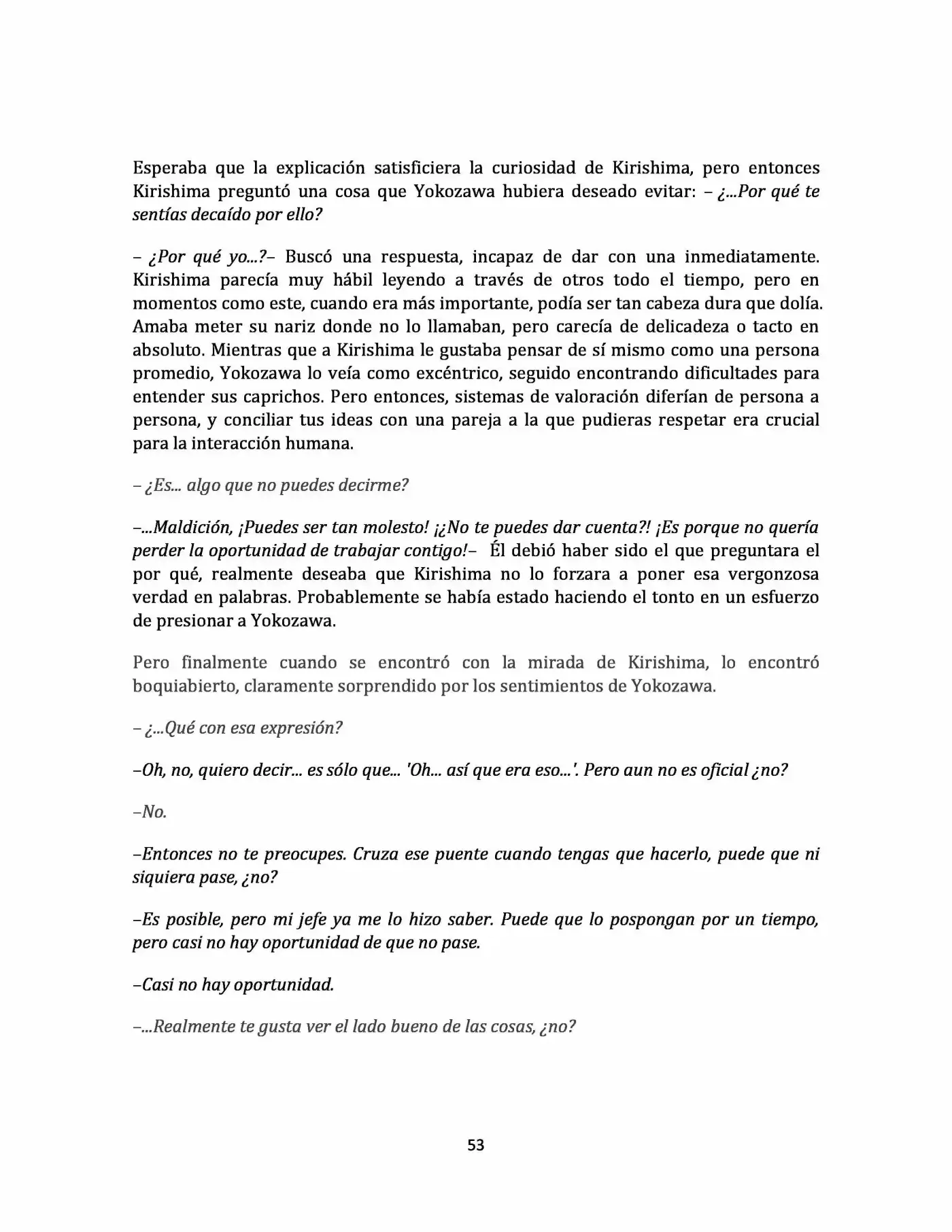 Esperaba que la explicación satisficiera la curiosidad de Kirishima, pero entonces Kirishima preguntó una cosa que Yokozawa hubiera deseado evitar: – ¿...Por qué te sentías decaído por ello?

– ¿Por qué yo...?– Buscó una respuesta, incapaz de dar con una inmediatamente. Kirishima parecía muy hábil leyendo a través de otros todo el tiempo, pero en momentos como este, cuando era más importante, podía ser tan cabeza dura que dolía. Amaba meter su nariz donde no lo llamaban, pero carecía de delicadeza o tacto en absoluto. Mientras que a Kirishima le gustaba pensar de sí mismo como una persona promedio, Yokozawa lo veía como excéntrico, seguido encontrando dificultades para entender sus caprichos. Pero entonces, sistemas de valoración diferían de persona a persona, y conciliar tus ideas con una pareja a la que pudieras respetar era crucial para la interacción humana.

– ¿Es... algo que no puedes decirme?

–...Maldición, ¡Puedes ser tan molesto! ¡¿No te puedes dar cuenta?! ¡Es porque no quería perder la oportunidad de trabajar contigo!– Él debió haber sido el que preguntara el por qué, realmente deseaba que Kirishima no lo forzara a poner esa vergonzosa verdad en palabras. Probablemente se había estado haciendo el tonto en un esfuerzo de presionar a Yokozawa.

Pero finalmente cuando se encontró con la mirada de Kirishima, lo encontró boquiabierto, claramente sorprendido por los sentimientos de Yokozawa.

– ¿...Qué con esa expresión?

–Oh, no, quiero decir... es sólo que... 'Oh... así que era eso...'. Pero aun no es oficial ¿no?

–No.

–Entonces no te preocupes. Cruza ese puente cuando tengas que hacerlo, puede que ni siquiera pase, ¿no?

–Es posible, pero mi jefe ya me lo hizo saber. Puede que lo pospongan por un tiempo, pero casi no hay oportunidad de que no pase.

–Casi no hay oportunidad.

–...Realmente te gusta ver el lado bueno de las cosas, ¿no?

53